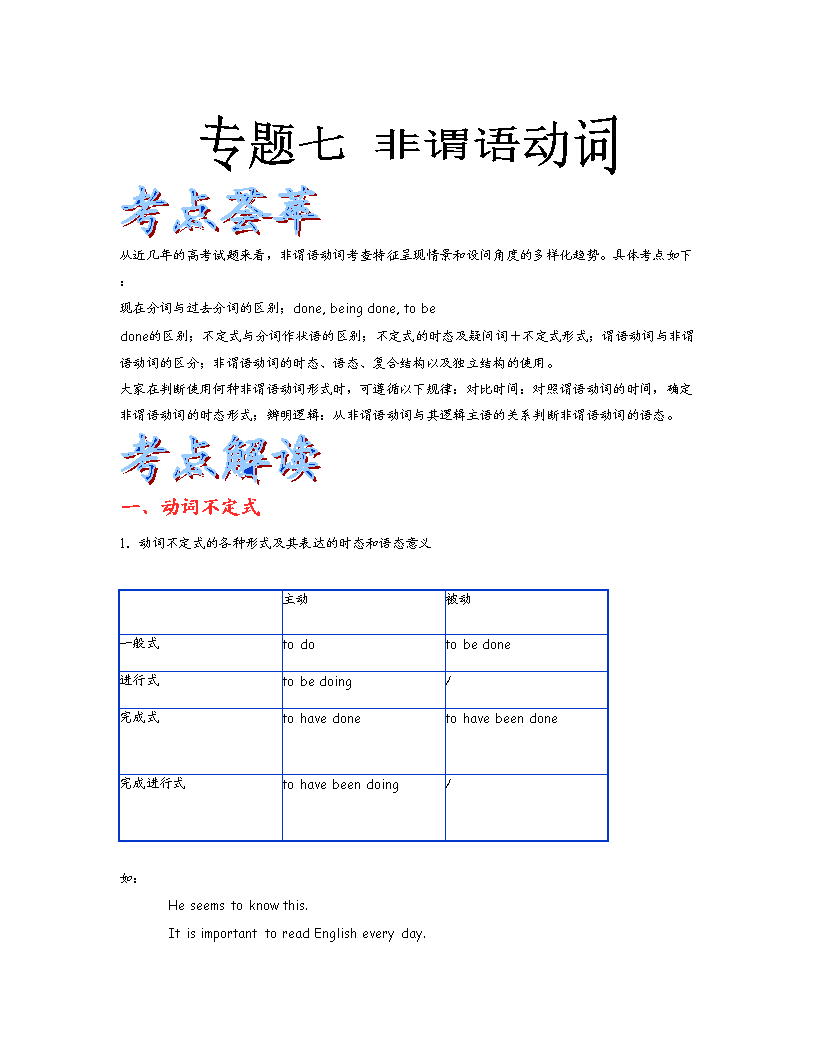 专题七 非谓语动词

考点荟萃

从近几年的高考试题来看，非谓语动词考查特征呈现情景和设问角度的多样化趋势。具体考点如下：

现在分词与过去分词的区别；done, being done, to be done的区别；不定式与分词作状语的区别；不定式的时态及疑问词＋不定式形式；谓语动词与非谓语动词的区分；非谓语动词的时态、语态、复合结构以及独立结构的使用。

大家在判断使用何种非谓语动词形式时，可遵循以下规律：对比时间：对照谓语动词的时间，确定非谓语动词的时态形式；辨明逻辑：从非谓语动词与其逻辑主语的关系判断非谓语动词的语态。

考点解读

一、动词不定式

1. 动词不定式的各种形式及其表达的时态和语态意义

| | 主动 | 被动 |
|---|---|---|
| 一般式 | to do | to be done |
| 进行式 | to be doing | / |
| 完成式 | to have done | to have been done |
| 完成进行式 | to have been doing | / |

如：

He seems to know this.

It is important to read English every day.